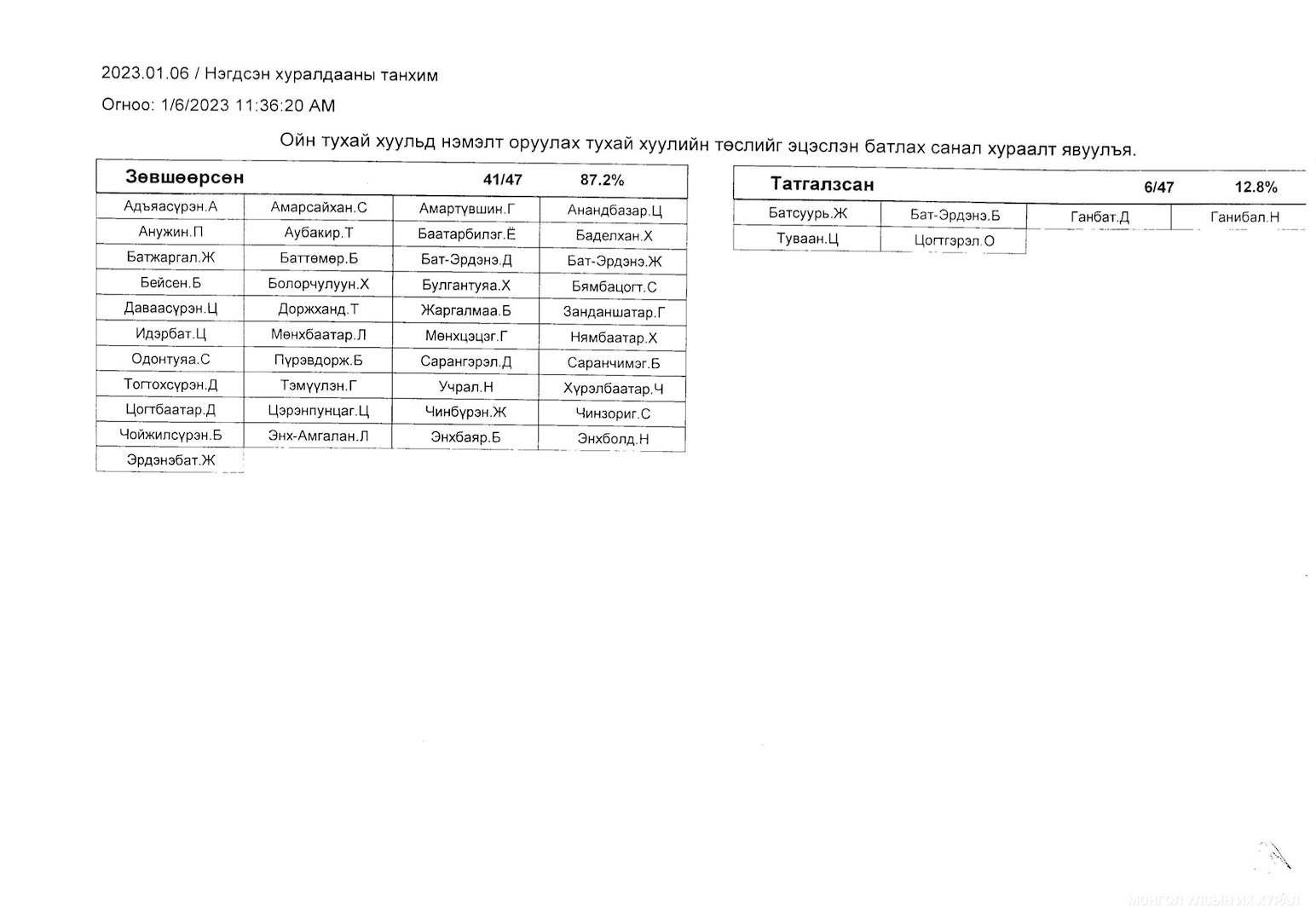 2023.01.06 / Нэгдсэн хуралдааны танхим

Огноо: 1/6/2023 11:36:20 AM

Ойн тухай хуульд нэмэлт оруулах тухай хуулийн төслийг эцэслэн батлах санал хураалт явуулъя.

| Зөвшөөрсөн | | 41/47 | 87.2% |
|---|---|---|---|
| Адъяасүрэн.А | Амарсайхан.С | Амартүвшин.Г | Анандбазар.Ц |
| Анужин.П | Аубакир.Т | Баатарбилэг.Ё | Баделхан.Х |
| Батжаргал.Ж | Баттөмөр.Б | Бат-Эрдэнэ.Д | Бат-Эрдэнэ.Ж |
| Бейсен.Б | Болорчулуун.Х | Булгантуяа.Х | Бямбацогт.С |
| Даваасүрэн.Ц | Доржханд.Т | Жаргалмаа.Б | Занданшатар.Г |
| Идэрбат.Ц | Мөнхбаатар.Л | Мөнхцэцэг.Г | Нямбаатар.Х |
| Одонтуяа.С | Пүрэвдорж.Б | Сарангэрэл.Д | Саранчимэг.Б |
| Тогтохсүрэн.Д | Тэмүүлэн.Г | Учрал.Н | Хүрэлбаатар.Ч |
| Цогтбаатар.Д | Цэрэнпунцаг.Ц | Чинбүрэн.Ж | Чинзориг.С |
| Чойжилсүрэн.Б | Энх-Амгалан.Л | Энхбаяр.Б | Энхболд.Н |
| Эрдэнэбат.Ж | | | |

| Татгалзсан | | 6/47 | 12.8% |
|---|---|---|---|
| Батсуурь.Ж | Бат-Эрдэнэ.Б | Ганбат.Д | Ганибал.Н |
| Туваан.Ц | Цогтгэрэл.О | | |

МОНГОЛ УЛСЫН ИХ ХУРАЛ